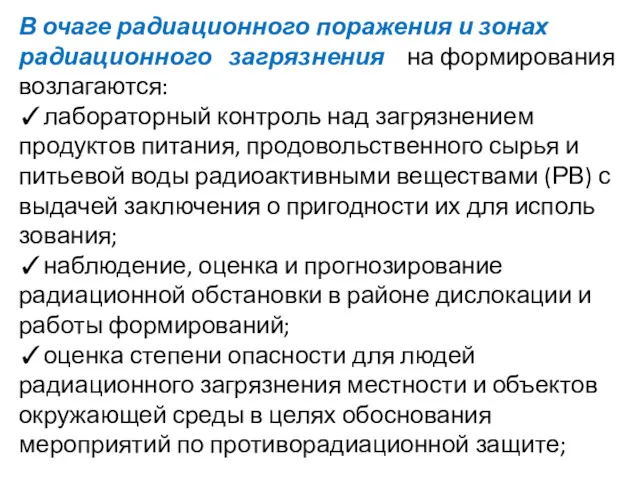 В очаге радиационного поражения и зонах радиационного загрязнения на формирования возлагаются:
✓лабораторный контроль над загрязнением продуктов питания, продовольственного сырья и питьевой воды радиоактивными веществами (РВ) с выдачей заключения о пригодности их для исполь зования;
✓наблюдение, оценка и прогнозирование радиационной обстановки в районе дислокации и работы формирований;
✓оценка степени опасности для людей радиационного загрязнения местности и объектов окружающей среды в целях обоснования мероприятий по противорадиационной защите;